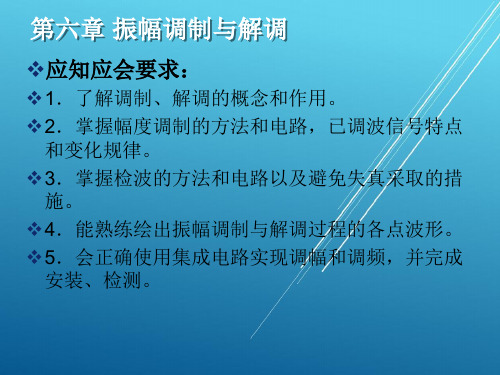 第六章 振幅调制与解调

❖应知应会要求：

❖1．了解调制、解调的概念和作用。

❖2．掌握幅度调制的方法和电路，已调波信号特点和变化规律。

❖3．掌握检波的方法和电路以及避免失真采取的措施。

❖4．能熟练绘出振幅调制与解调过程的各点波形。

❖5．会正确使用集成电路实现调幅和调频，并完成安装、检测。